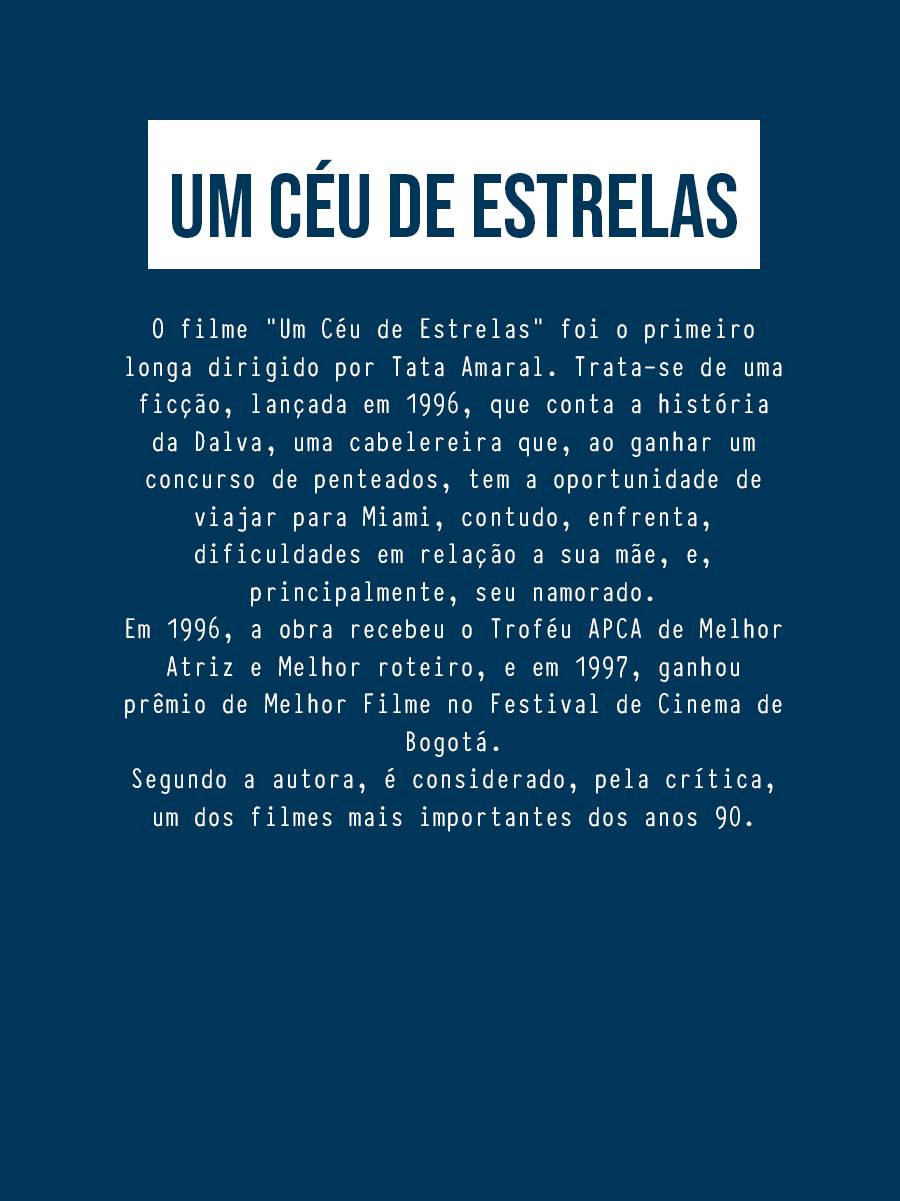 UM CÉU DE ESTRELAS

O filme "Um Céu de Estrelas" foi o primeiro longa dirigido por Tata Amaral. Trata-se de uma ficção, lançada em 1996, que conta a história da Dalva, uma cabelereira que, ao ganhar um concurso de penteados, tem a oportunidade de viajar para Miami, contudo, enfrenta, dificuldades em relação a sua mãe, e, principalmente, seu namorado.

Em 1996, a obra recebeu o Troféu APCA de Melhor Atriz e Melhor roteiro, e em 1997, ganhou prêmio de Melhor Filme no Festival de Cinema de Bogotá.

Segundo a autora, é considerado, pela crítica, um dos filmes mais importantes dos anos 90.